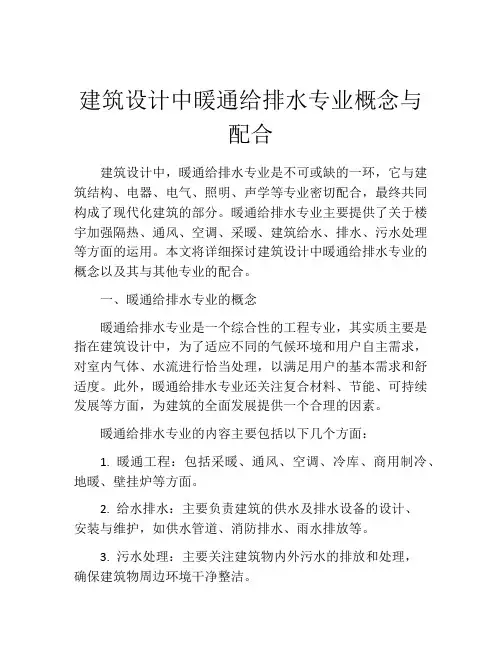 建筑设计中暖通给排水专业概念与配合

建筑设计中，暖通给排水专业是不可或缺的一环，它与建筑结构、电器、电气、照明、声学等专业密切配合，最终共同构成了现代化建筑的部分。暖通给排水专业主要提供了关于楼宇加强隔热、通风、空调、采暖、建筑给水、排水、污水处理等方面的运用。本文将详细探讨建筑设计中暖通给排水专业的概念以及其与其他专业的配合。

一、暖通给排水专业的概念

暖通给排水专业是一个综合性的工程专业，其实质主要是指在建筑设计中，为了适应不同的气候环境和用户自主需求，对室内气体、水流进行恰当处理，以满足用户的基本需求和舒适度。此外，暖通给排水专业还关注复合材料、节能、可持续发展等方面，为建筑的全面发展提供一个合理的因素。

暖通给排水专业的内容主要包括以下几个方面：

1. 暖通工程：包括采暖、通风、空调、冷库、商用制冷、地暖、壁挂炉等方面。

2. 给水排水：主要负责建筑的供水及排水设备的设计、安装与维护，如供水管道、消防排水、雨水排放等。

3. 污水处理：主要关注建筑物内外污水的排放和处理，确保建筑物周边环境干净整洁。